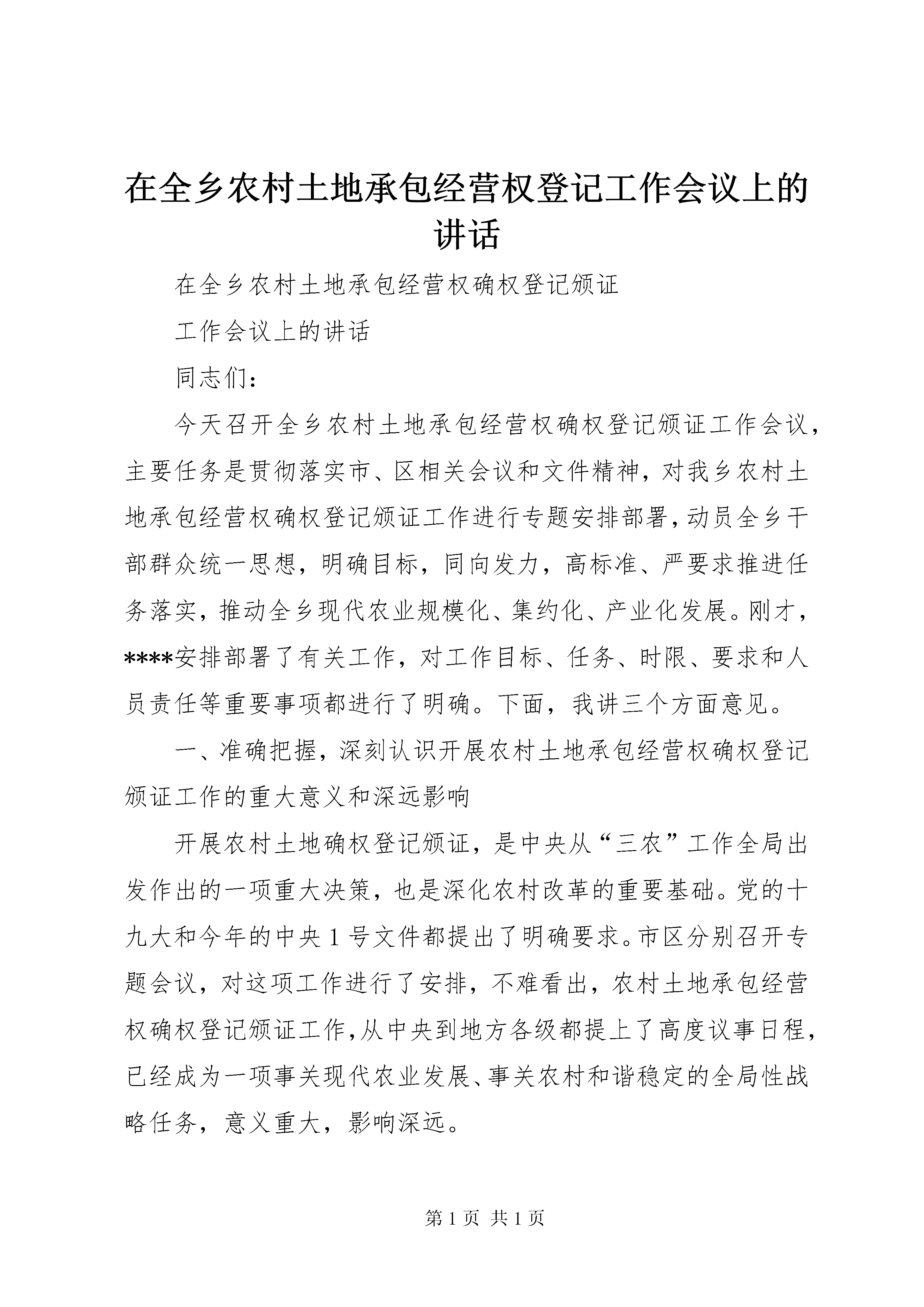 在全乡农村土地承包经营权登记工作会议上的讲话

在全乡农村土地承包经营权确权登记颁证

工作会议上的讲话

同志们：

今天召开全乡农村土地承包经营权确权登记颁证工作会议，主要任务是贯彻落实市、区相关会议和文件精神，对我乡农村土地承包经营权确权登记颁证工作进行专题安排部署，动员全乡干部群众统一思想，明确目标，同向发力，高标准、严要求推进任务落实，推动全乡现代农业规模化、集约化、产业化发展。刚才，****安排部署了有关工作，对工作目标、任务、时限、要求和人员责任等重要事项都进行了明确。下面，我讲三个方面意见。

一、准确把握，深刻认识开展农村土地承包经营权确权登记颁证工作的重大意义和深远影响

开展农村土地确权登记颁证，是中央从“三农”工作全局出发作出的一项重大决策，也是深化农村改革的重要基础。党的十九大和今年的中央1号文件都提出了明确要求。市区分别召开专题会议，对这项工作进行了安排，不难看出，农村土地承包经营权确权登记颁证工作，从中央到地方各级都提上了高度议事日程，已经成为一项事关现代农业发展、事关农村和谐稳定的全局性战略任务，意义重大，影响深远。

第1页 共1页